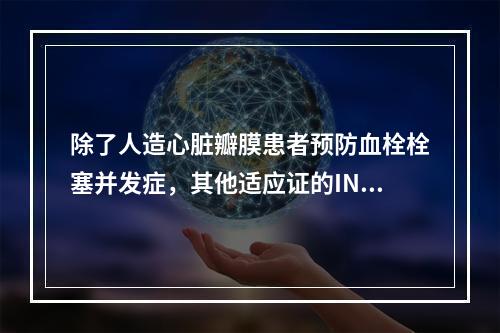 除了人造心脏瓣膜患者预防血栓栓塞并发症，其他适应证的IN...